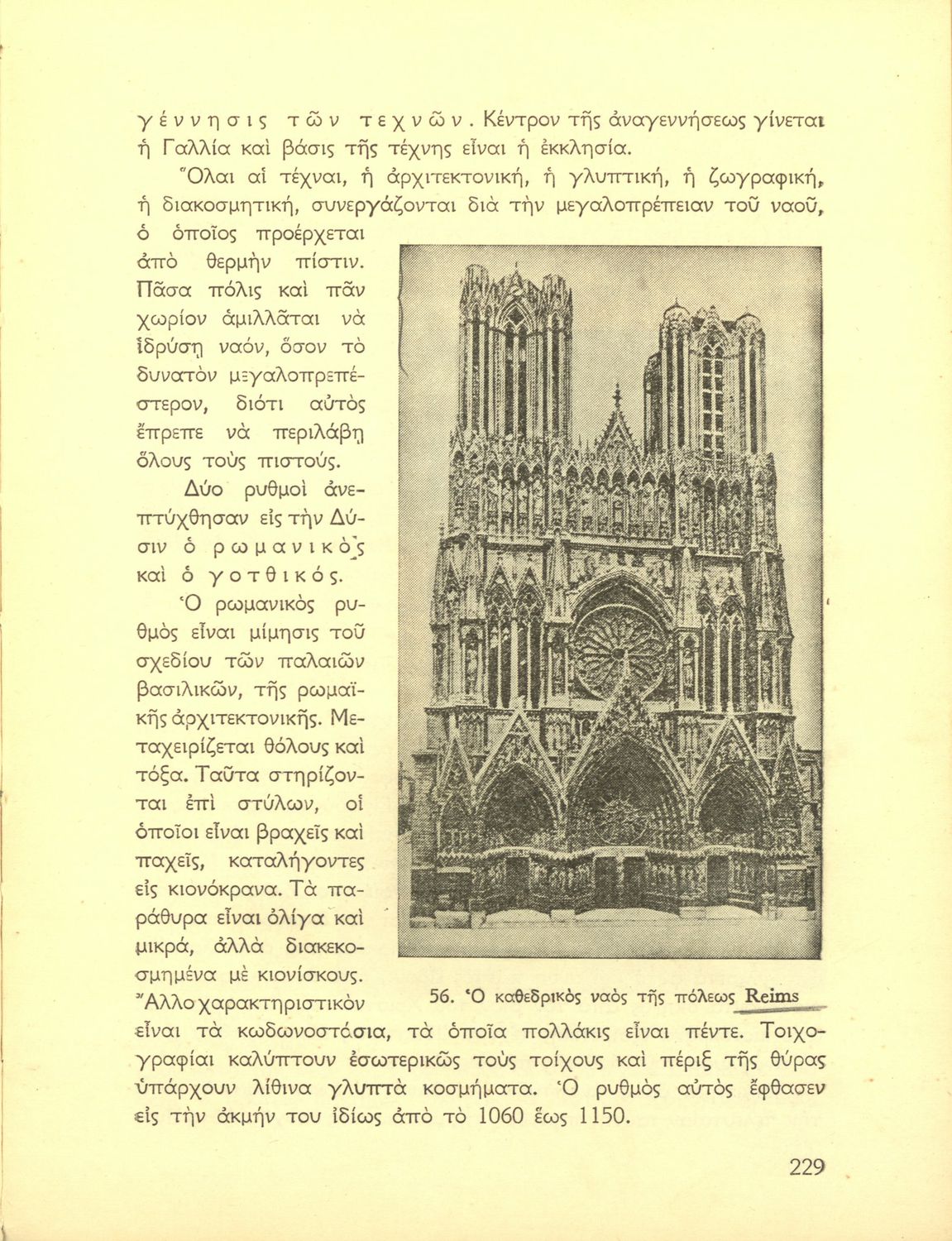 γέννησις τῶν τεχνῶν. Κέντρον τῆς ἀναγεννήσεως γίνεται ἡ Γαλλία καὶ βάσις τῆς τέχνης εἶναι ἡ ἐκκλησία.

Ὅλαι αἱ τέχναι, ἡ ἀρχιτεκτονική, ἡ γλυπτική, ἡ ζωγραφική, ἡ διακοσμητική, συνεργάζονται διὰ τὴν μεγαλοπρέπειαν τοῦ ναοῦ, ὁ ὁποῖος προέρχεται ἀπὸ θερμὴν πίστιν. Πᾶσα πόλις καὶ πᾶν χωρίον ἁμιλλᾶται νὰ ἱδρύσῃ ναόν, ὅσον τὸ δυνατὸν μεγαλοπρεπέστερον, διότι αὐτὸς ἔπρεπε νὰ περιλάβῃ ὅλους τοὺς πιστούς.

Δύο ρυθμοὶ ἀνεπτύχθησαν εἰς τὴν Δύσιν ὁ ρωμανικὸς καὶ ὁ γοτθικός.

Ὁ ρωμανικὸς ρυθμὸς εἶναι μίμησις τοῦ σχεδίου τῶν παλαιῶν βασιλικῶν, τῆς ρωμαϊκῆς ἀρχιτεκτονικῆς. Μεταχειρίζεται θόλους καὶ τόξα. Ταῦτα στηρίζονται ἐπὶ στύλων, οἱ ὁποῖοι εἶναι βραχεῖς καὶ παχεῖς, καταλήγοντες εἰς κιονόκρανα. Τὰ παράθυρα εἶναι ὀλίγα καὶ μικρά, ἀλλὰ διακεκοσμημένα μὲ κιονίσκους. Ἄλλο χαρακτηριστικὸν εἶναι τὰ κωδωνοστάσια, τὰ ὁποῖα πολλάκις εἶναι πέντε. Τοιχογραφίαι καλύπτουν ἐσωτερικῶς τοὺς τοίχους καὶ πέριξ τῆς θύρας ὑπάρχουν λίθινα γλυπτὰ κοσμήματα. Ὁ ρυθμὸς αὐτὸς ἔφθασεν εἰς τὴν ἀκμήν του ἰδίως ἀπὸ τὸ 1060 ἕως 1150.

56. Ὁ καθεδρικὸς ναὸς τῆς πόλεως Reims

229